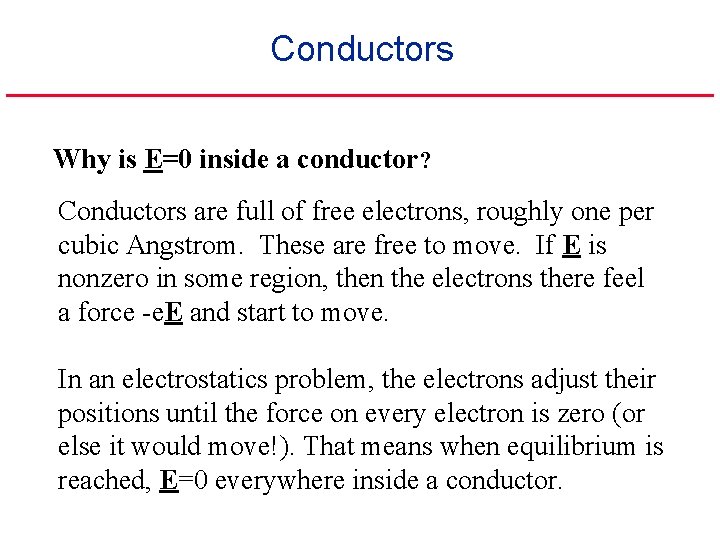 Conductors

Why is E=0 inside a conductor?

Conductors are full of free electrons, roughly one per cubic Angstrom. These are free to move. If E is nonzero in some region, then the electrons there feel a force -eE and start to move.

In an electrostatics problem, the electrons adjust their positions until the force on every electron is zero (or else it would move!). That means when equilibrium is reached, E=0 everywhere inside a conductor.